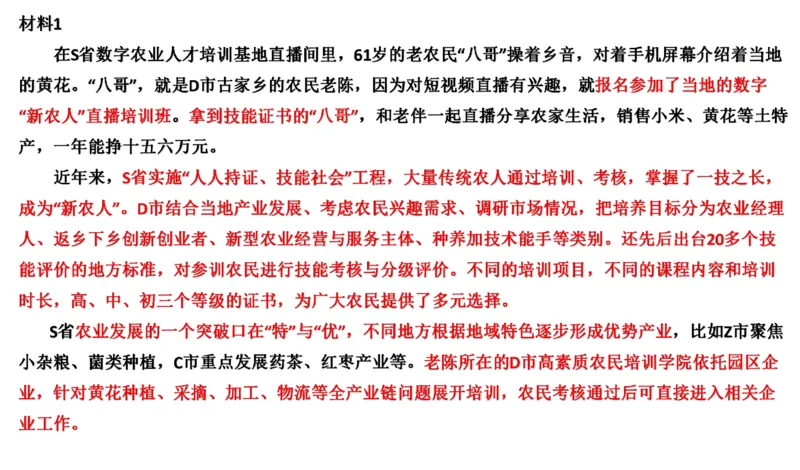 材料1

在S省数字农业人才培训基地直播间里，61岁的老农民“八哥”操着乡音，对着手机屏幕介绍着当地的黄花。“八哥”，就是D市古家乡的农民老陈，因为对短视频直播有兴趣，就报名参加了当地的数字“新农人”直播培训班。拿到技能证书的“八哥”，和老伴一起直播分享农家生活，销售小米、黄花等土特产，一年能挣十五六万元。

近年来，S省实施“人人持证、技能社会”工程，大量传统农人通过培训、考核，掌握了一技之长，成为“新农人”。D市结合当地产业发展、考虑农民兴趣需求、调研市场情况，把培养目标分为农业经理人、返乡下乡创新创业者、新型农业经营与服务主体、种养加技术能手等类别。还先后出台20多个技能评价的地方标准，对参训农民进行技能考核与分级评价。不同的培训项目，不同的课程内容和培训时长，高、中、初三个等级的证书，为广大农民提供了多元选择。

S省农业发展的一个突破口在“特”与“优”，不同地方根据地域特色逐步形成优势产业，比如Z市聚焦小杂粮、菌类种植，C市重点发展药茶、红枣产业等。老陈所在的D市高素质农民培训学院依托园区企业，针对黄花种植、采摘、加工、物流等全产业链问题展开培训，农民考核通过后可直接进入相关企业工作。